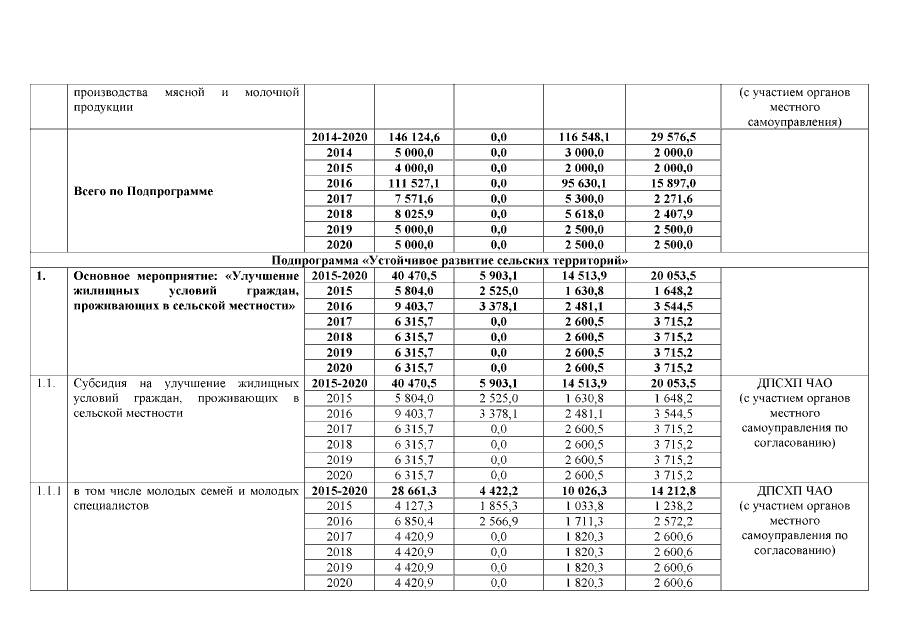 | | производства мясной и молочной продукции | | | | | | (с участием органов местного самоуправления) |
|---|---|---|---|---|---|---|---|
| | Всего по Подпрограмме | 2014-2020 | 146 124,6 | 0,0 | 116 548,1 | 29 576,5 | |
| | | 2014 | 5 000,0 | 0,0 | 3 000,0 | 2 000,0 | |
| | | 2015 | 4 000,0 | 0,0 | 2 000,0 | 2 000,0 | |
| | | 2016 | 111 527,1 | 0,0 | 95 630,1 | 15 897,0 | |
| | | 2017 | 7 571,6 | 0,0 | 5 300,0 | 2 271,6 | |
| | | 2018 | 8 025,9 | 0,0 | 5 618,0 | 2 407,9 | |
| | | 2019 | 5 000,0 | 0,0 | 2 500,0 | 2 500,0 | |
| | | 2020 | 5 000,0 | 0,0 | 2 500,0 | 2 500,0 | |
| Подпрограмма «Устойчивое развитие сельских территорий» | | | | | | | |
| 1. | Основное мероприятие: «Улучшение жилищных условий граждан, проживающих в сельской местности» | 2015-2020 | 40 470,5 | 5 903,1 | 14 513,9 | 20 053,5 | |
| | | 2015 | 5 804,0 | 2 525,0 | 1 630,8 | 1 648,2 | |
| | | 2016 | 9 403,7 | 3 378,1 | 2 481,1 | 3 544,5 | |
| | | 2017 | 6 315,7 | 0,0 | 2 600,5 | 3 715,2 | |
| | | 2018 | 6 315,7 | 0,0 | 2 600,5 | 3 715,2 | |
| | | 2019 | 6 315,7 | 0,0 | 2 600,5 | 3 715,2 | |
| | | 2020 | 6 315,7 | 0,0 | 2 600,5 | 3 715,2 | |
| 1.1. | Субсидия на улучшение жилищных условий граждан, проживающих в сельской местности | 2015-2020 | 40 470,5 | 5 903,1 | 14 513,9 | 20 053,5 | ДПСХП ЧАО (с участием органов местного самоуправления по согласованию) |
| | | 2015 | 5 804,0 | 2 525,0 | 1 630,8 | 1 648,2 | |
| | | 2016 | 9 403,7 | 3 378,1 | 2 481,1 | 3 544,5 | |
| | | 2017 | 6 315,7 | 0,0 | 2 600,5 | 3 715,2 | |
| | | 2018 | 6 315,7 | 0,0 | 2 600,5 | 3 715,2 | |
| | | 2019 | 6 315,7 | 0,0 | 2 600,5 | 3 715,2 | |
| | | 2020 | 6 315,7 | 0,0 | 2 600,5 | 3 715,2 | |
| 1.1.1 | в том числе молодых семей и молодых специалистов | 2015-2020 | 28 661,3 | 4 422,2 | 10 026,3 | 14 212,8 | ДПСХП ЧАО (с участием органов местного самоуправления по согласованию) |
| | | 2015 | 4 127,3 | 1 855,3 | 1 033,8 | 1 238,2 | |
| | | 2016 | 6 850,4 | 2 566,9 | 1 711,3 | 2 572,2 | |
| | | 2017 | 4 420,9 | 0,0 | 1 820,3 | 2 600,6 | |
| | | 2018 | 4 420,9 | 0,0 | 1 820,3 | 2 600,6 | |
| | | 2019 | 4 420,9 | 0,0 | 1 820,3 | 2 600,6 | |
| | | 2020 | 4 420,9 | 0,0 | 1 820,3 | 2 600,6 | |